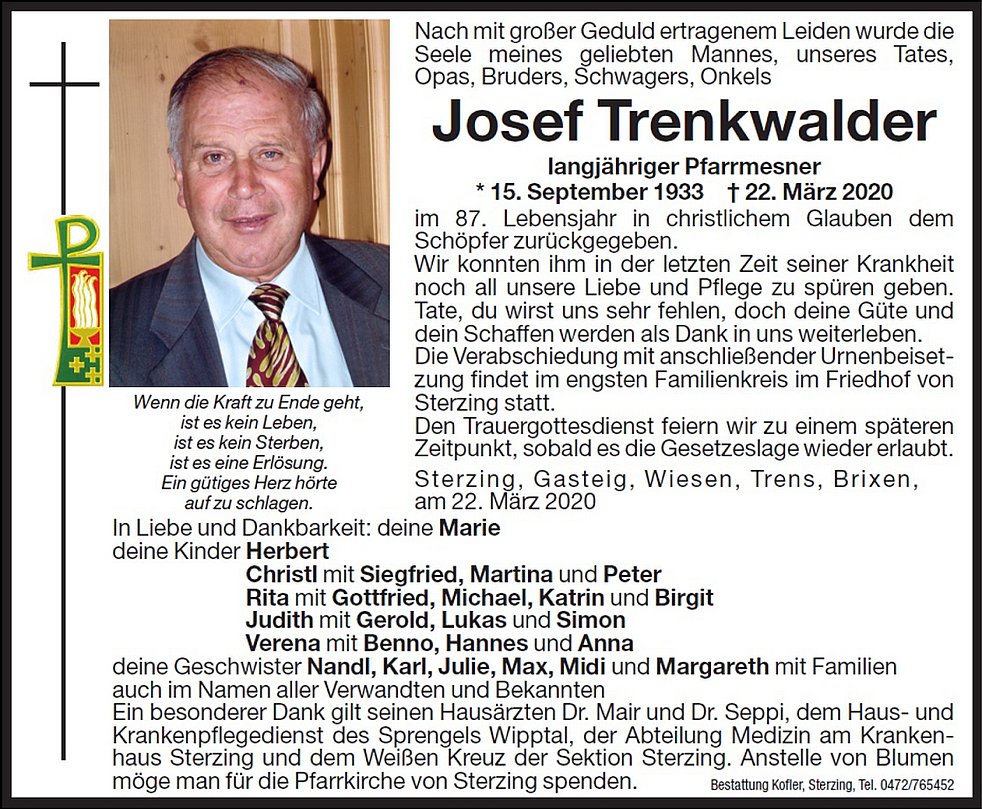 Nach mit großer Geduld ertragenem Leiden wurde die Seele meines geliebten Mannes, unseres Tates, Opas, Bruders, Schwagers, Onkels

Josef Trenkwalder

langjähriger Pfarrmesner

* 15. September 1933 † 22. März 2020

im 87. Lebensjahr in christlichem Glauben dem Schöpfer zurückgegeben.
Wir konnten ihm in der letzten Zeit seiner Krankheit noch all unsere Liebe und Pflege zu spüren geben.
Tate, du wirst uns sehr fehlen, doch deine Güte und dein Schaffen werden als Dank in uns weiterleben.
Die Verabschiedung mit anschließender Urnenbeisetzung findet im engsten Familienkreis im Friedhof von Sterzing statt.
Den Trauergottesdienst feiern wir zu einem späteren Zeitpunkt, sobald es die Gesetzeslage wieder erlaubt.

Sterzing, Gasteig, Wiesen, Trens, Brixen, am 22. März 2020

Wenn die Kraft zu Ende geht, ist es kein Leben, ist es kein Sterben, ist es eine Erlösung. Ein gütiges Herz hörte auf zu schlagen.

In Liebe und Dankbarkeit: deine Marie
deine Kinder Herbert
Christl mit Siegfried, Martina und Peter
Rita mit Gottfried, Michael, Katrin und Birgit
Judith mit Gerold, Lukas und Simon
Verena mit Benno, Hannes und Anna
deine Geschwister Nandl, Karl, Julie, Max, Midi und Margareth mit Familien
auch im Namen aller Verwandten und Bekannten
Ein besonderer Dank gilt seinen Hausärzten Dr. Mair und Dr. Seppi, dem Haus- und Krankenpflegedienst des Sprengels Wipptal, der Abteilung Medizin am Krankenhaus Sterzing und dem Weißen Kreuz der Sektion Sterzing. Anstelle von Blumen möge man für die Pfarrkirche von Sterzing spenden.

Bestattung Kofler, Sterzing, Tel. 0472/765452